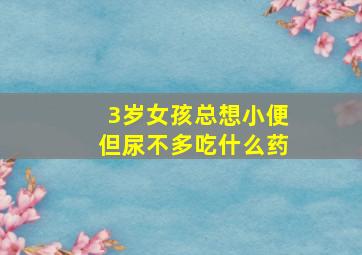 3岁女孩总想小便
但尿不多吃什么药